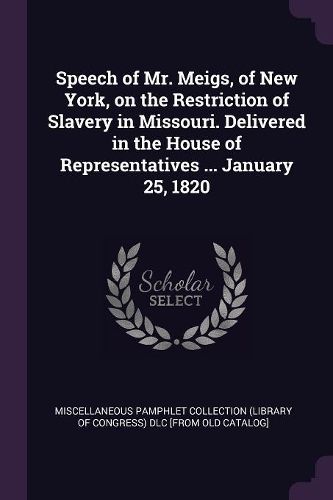 Speech of Mr. Meigs, of New York, on the Restriction of Slavery in Missouri. Delivered in the House of Representatives ... January 25, 1820

Scholar
SELECT

MISCELLANEOUS PAMPHLET COLLECTION (LIBRARY OF CONGRESS) DLC [FROM OLD CATALOG]